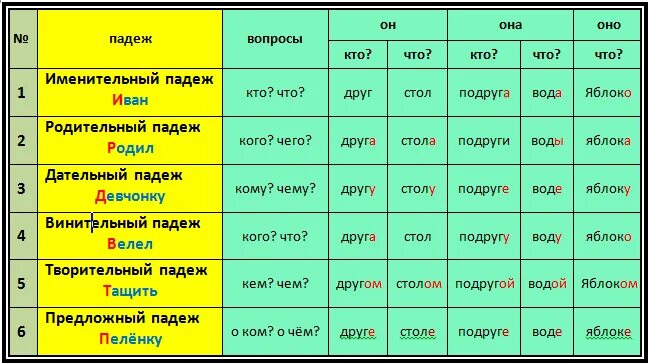 | № | падеж | вопросы | он | | она | | оно |
|---|---|---|---|---|---|---|---|
| | | | кто? | что? | кто? | что? | что? |
| 1 | Именительный падеж Иван | кто? что? | друг | стол | подруга | вода | Яблоко |
| 2 | Родительный падеж Родил | кого? чего? | друга | стола | подруги | воды | яблока |
| 3 | Дательный падеж Девчонку | кому? чему? | другу | столу | подруге | воде | яблоку |
| 4 | Винительный падеж Велел | кого? что? | друга | стол | подругу | воду | яблоко |
| 5 | Творительный падеж Тащить | кем? чем? | другом | столом | подругой | водой | Яблоком |
| 6 | Предложный падеж Пелёнку | о ком? о чём? | друге | столе | подруге | воде | яблоке |